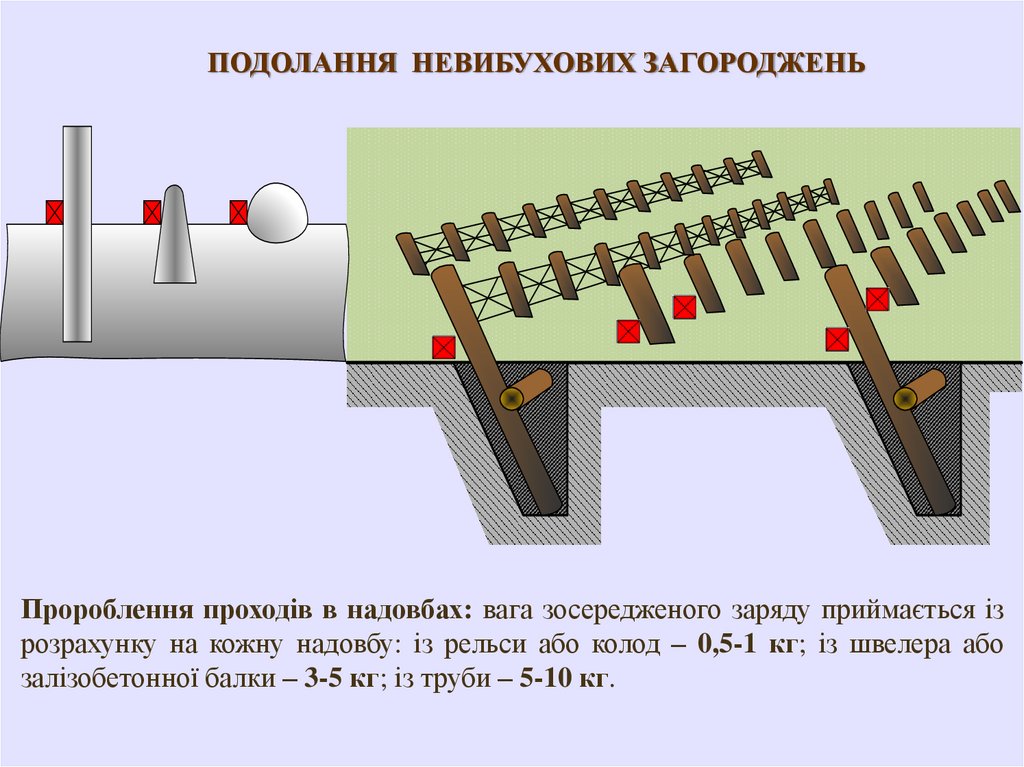 ПОДОЛАННЯ НЕВИБУХОВИХ ЗАГОРОДЖЕНЬ

Пророблення проходів в надовбах: вага зосередженого заряду приймається із розрахунку на кожну надовбу: із рельси або колод – 0,5-1 кг; із швелера або залізобетонної балки – 3-5 кг; із труби – 5-10 кг.